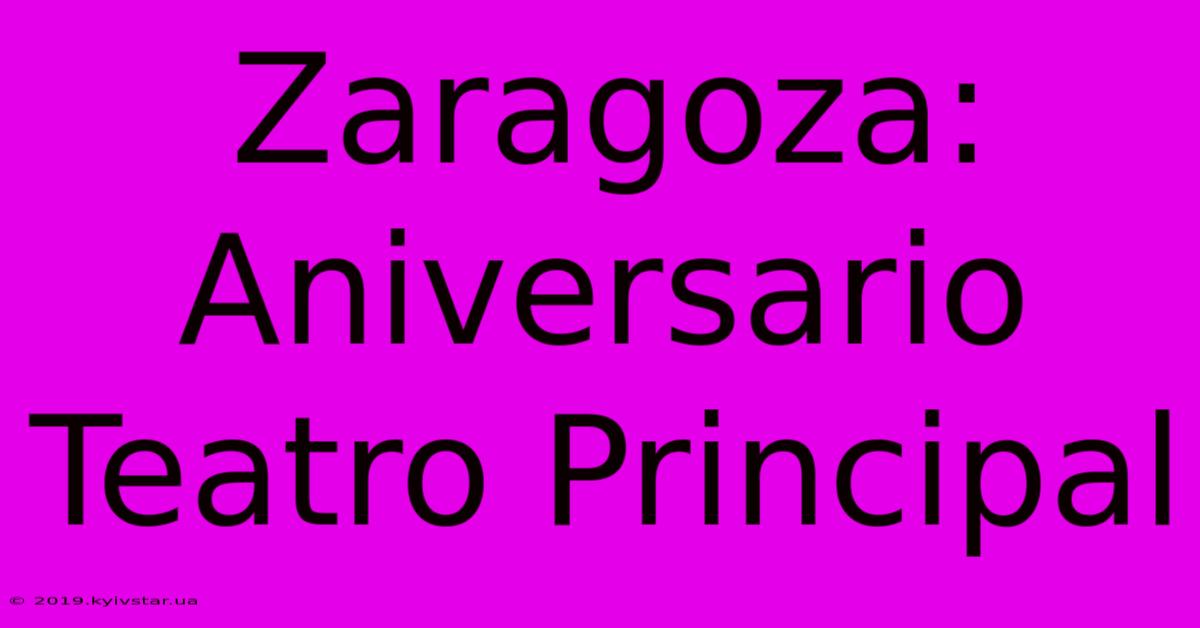 Zaragoza: Aniversario Teatro Principal

© 2019.kyivstar.ua